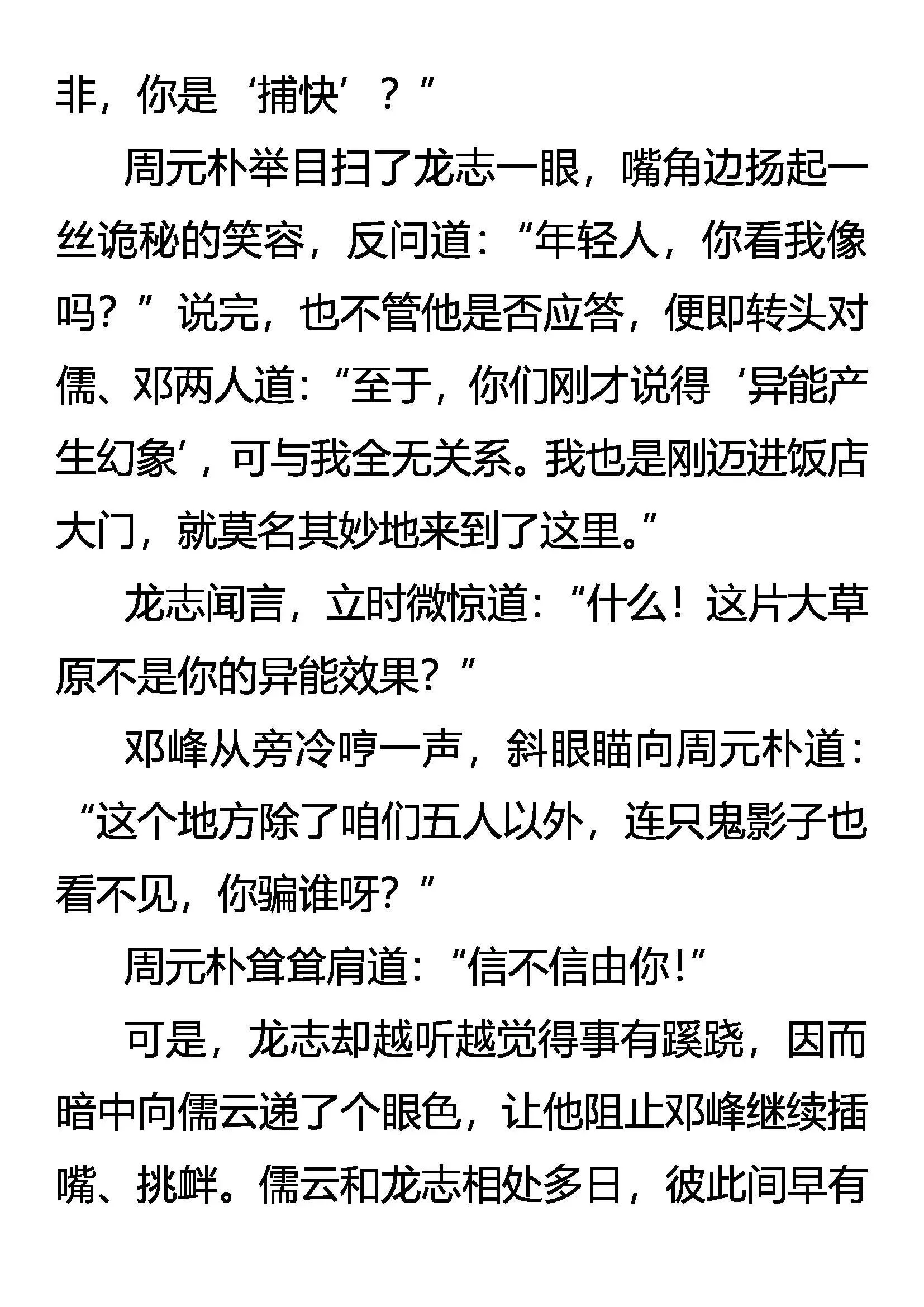 非，你是‘捕快’？”

周元朴举目扫了龙志一眼，嘴角边扬起一丝诡秘的笑容，反问道：“年轻人，你看我像吗？”说完，也不管他是否应答，便即转头对儒、邓两人道：“至于，你们刚才说得‘异能产生幻象’，可与我全无关系。我也是刚迈进饭店大门，就莫名其妙地来到了这里。”

龙志闻言，立时微惊道：“什么！这片大草原不是你的异能效果？”

邓峰从旁冷哼一声，斜眼瞄向周元朴道：“这个地方除了咱们五人以外，连只鬼影子也看不见，你骗谁呀？”

周元朴耸耸肩道：“信不信由你！”

可是，龙志却越听越觉得事有蹊跷，因而暗中向儒云递了个眼色，让他阻止邓峰继续插嘴、挑衅。儒云和龙志相处多日，彼此间早有